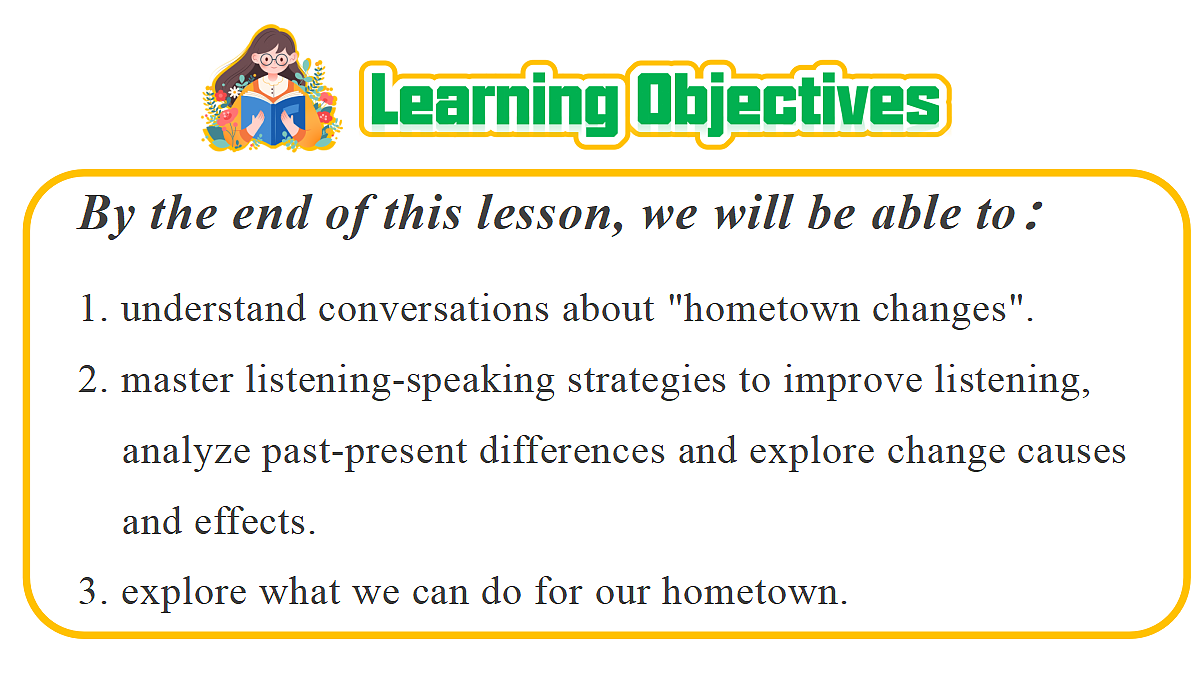 Learning Objectives

By the end of this lesson, we will be able to：

1. understand conversations about "hometown changes".

2. master listening-speaking strategies to improve listening, analyze past-present differences and explore change causes and effects.

3. explore what we can do for our hometown.